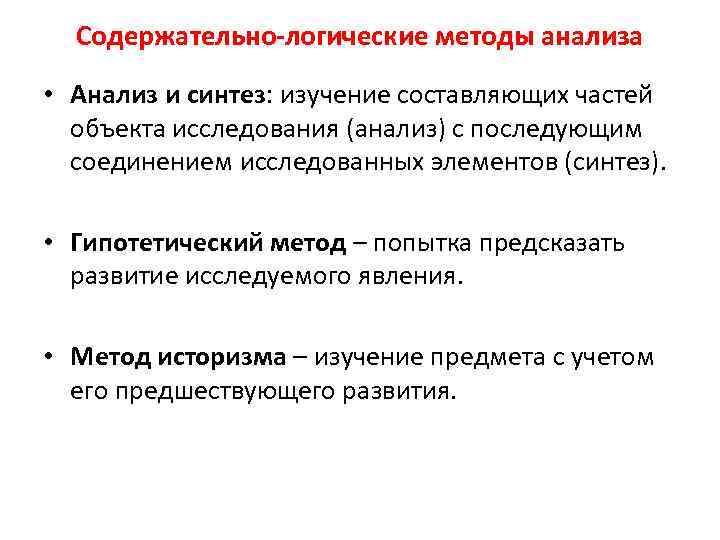 Содержательно-логические методы анализа

• Анализ и синтез: изучение составляющих частей объекта исследования (анализ) с последующим соединением исследованных элементов (синтез).

• Гипотетический метод – попытка предсказать развитие исследуемого явления.

• Метод историзма – изучение предмета с учетом его предшествующего развития.